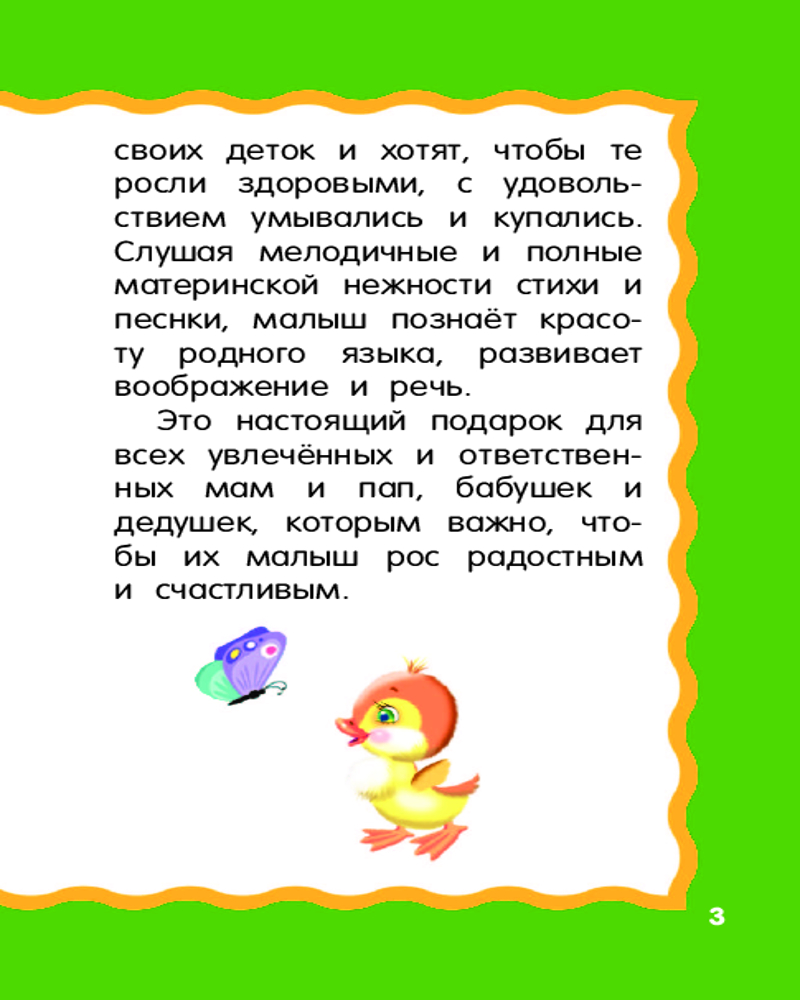 своих деток и хотят, чтобы те росли здоровыми, с удовольствием умывались и купались. Слушая мелодичные и полные материнской нежности стихи и песнки, малыш познаёт красоту родного языка, развивает воображение и речь.

Это настоящий подарок для всех увлечённых и ответственных мам и пап, бабушек и дедушек, которым важно, чтобы их малыш рос радостным и счастливым.

3